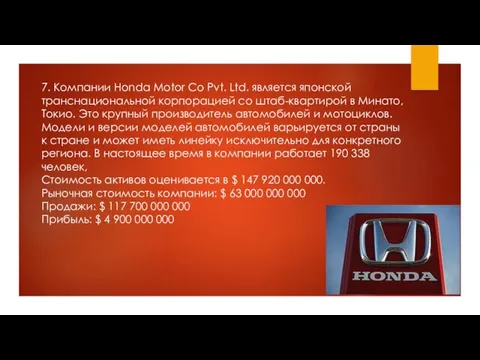 7. Компании Honda Motor Co Pvt. Ltd. является японской транснациональной корпорацией со штаб-квартирой в Минато, Токио. Это крупный производитель автомобилей и мотоциклов. Модели и версии моделей автомобилей варьируется от страны к стране и может иметь линейку исключительно для конкретного региона. В настоящее время в компании работает 190 338 человек,
Стоимость активов оценивается в $ 147 920 000 000.
Рыночная стоимость компании: $ 63 000 000 000
Продажи: $ 117 700 000 000
Прибыль: $ 4 900 000 000

HONDA